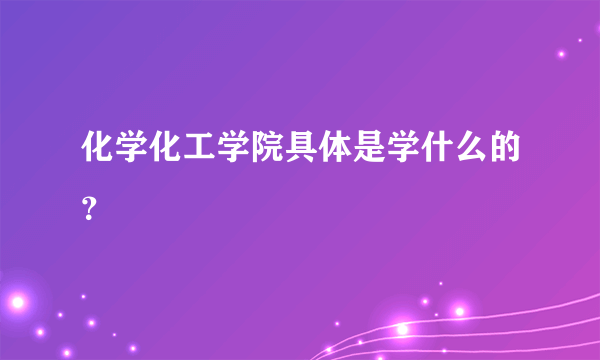 化学化工学院具体是学什么的？